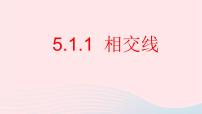 5.1.1 相交线